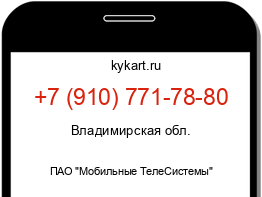 kykart.ru

+7 (910) 771-78-80

Владимирская обл.

ПАО "Мобильные ТелеСистемы"